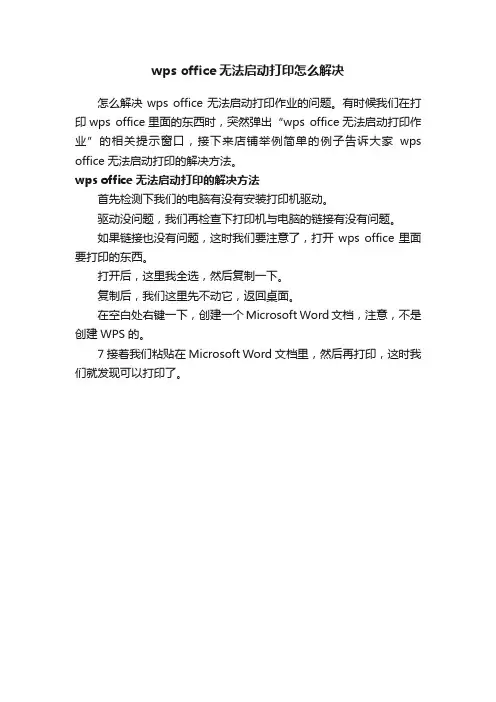 wps office无法启动打印怎么解决

怎么解决 wps office 无法启动打印作业的问题。有时候我们在打印 wps office 里面的东西时，突然弹出“wps office 无法启动打印作业”的相关提示窗口，接下来店铺举例简单的例子告诉大家 wps office 无法启动打印的解决方法。

wps office 无法启动打印的解决方法

首先检测下我们的电脑有没有安装打印机驱动。

驱动没问题，我们再检查下打印机与电脑的链接有没有问题。

如果链接也没有问题，这时我们要注意了，打开 wps office 里面要打印的东西。

打开后，这里我全选，然后复制一下。

复制后，我们这里先不动它，返回桌面。

在空白处右键一下，创建一个 Microsoft Word 文档，注意，不是创建 WPS 的。

7 接着我们粘贴在 Microsoft Word 文档里，然后再打印，这时我们就发现可以打印了。